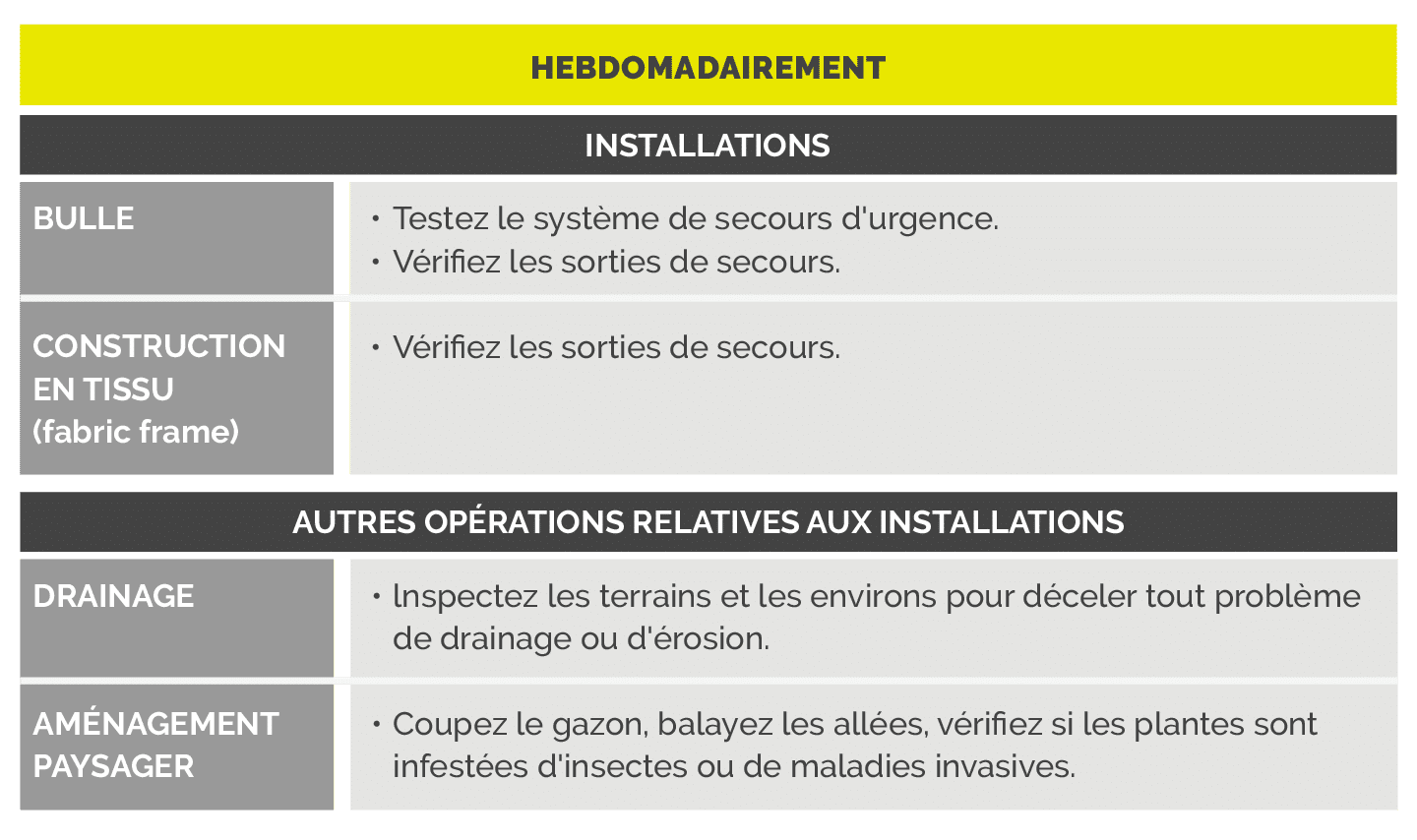 HEBDOMADAIREMENT

INSTALLATIONS

| BULLE | • Testez le système de secours d'urgence. • Vérifiez les sorties de secours. |
|---|---|
| CONSTRUCTION EN TISSU (fabric frame) | • Vérifiez les sorties de secours. |

AUTRES OPÉRATIONS RELATIVES AUX INSTALLATIONS

| DRAINAGE | • Inspectez les terrains et les environs pour déceler tout problème de drainage ou d'érosion. |
|---|---|
| AMÉNAGEMENT PAYSAGER | • Coupez le gazon, balayez les allées, vérifiez si les plantes sont infestées d'insectes ou de maladies invasives. |